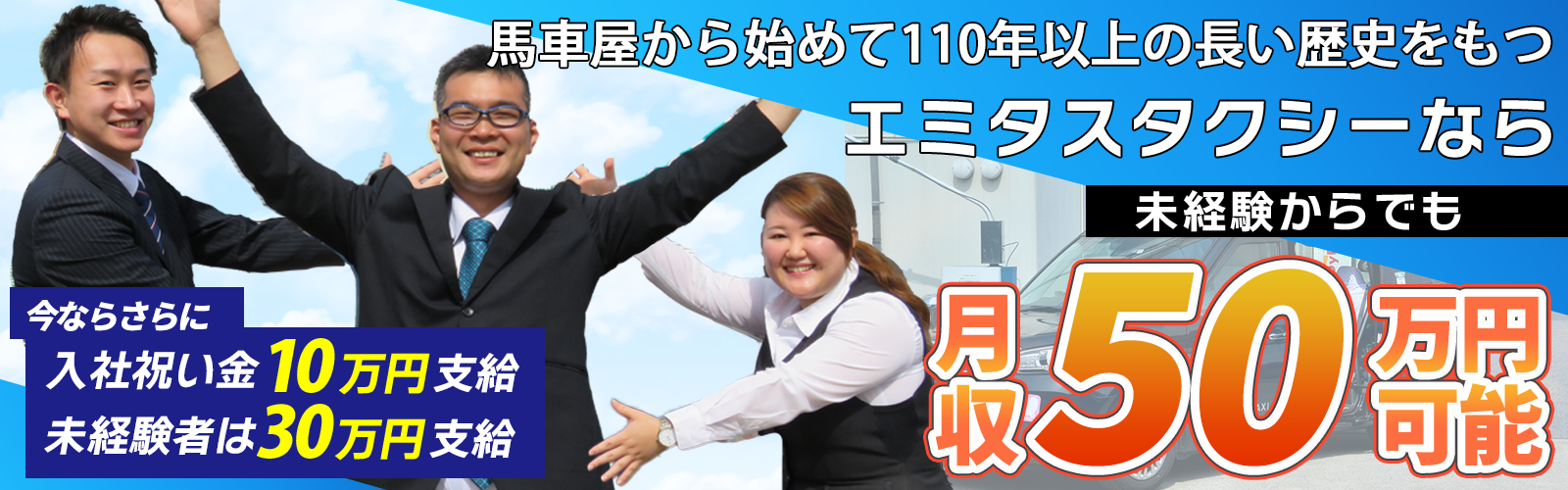 馬車屋から始めて110年以上の長い歴史をもつ
エミタスタクシーなら
未経験からでも

月収50万円可能

今ならさらに
入社祝い金10万円支給
未経験者は30万円支給